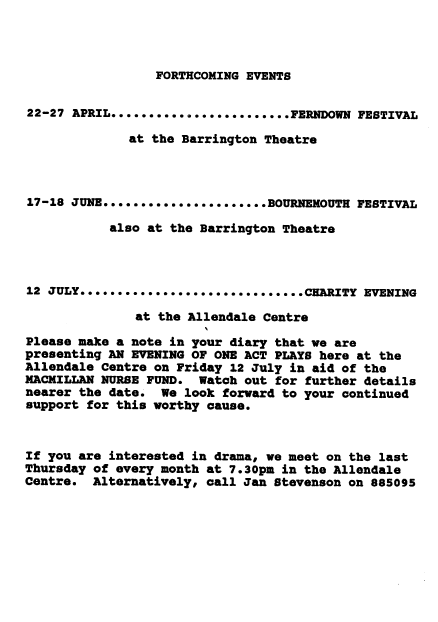 FORTHCOMING EVENTS

22-27 APRIL........................FERNDOWN FESTIVAL

at the Barrington Theatre

17-18 JUNE......................BOURNEMOUTH FESTIVAL

also at the Barrington Theatre

12 JULY..............................CHARITY EVENING

at the Allendale Centre

Please make a note in your diary that we are presenting AN EVENING OF ONE ACT PLAYS here at the Allendale Centre on Friday 12 July in aid of the MACMILLAN NURSE FUND. Watch out for further details nearer the date. We look forward to your continued support for this worthy cause.

If you are interested in drama, we meet on the last Thursday of every month at 7.30pm in the Allendale Centre. Alternatively, call Jan Stevenson on 885095